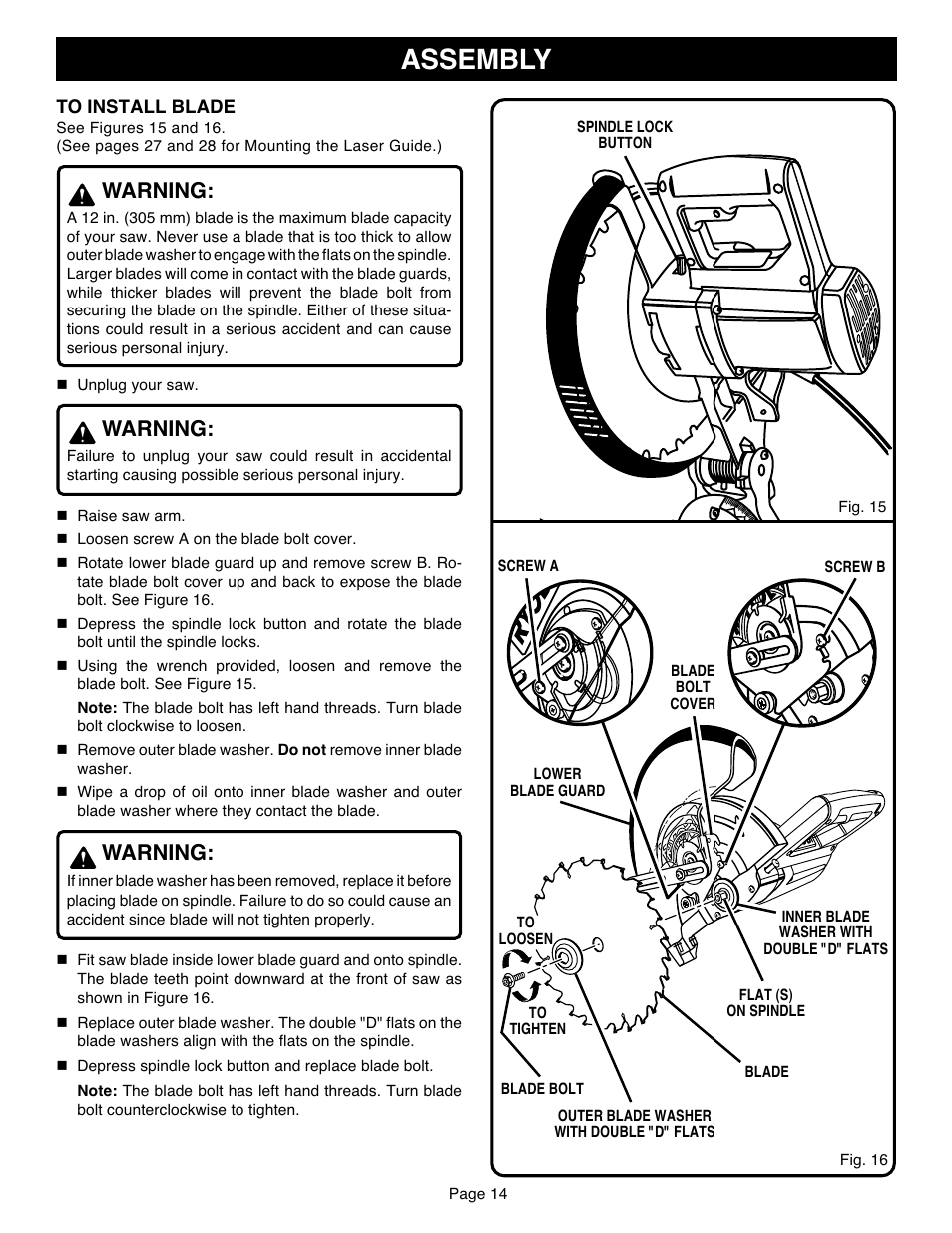 ASSEMBLY

TO INSTALL BLADE
See Figures 15 and 16.
(See pages 27 and 28 for Mounting the Laser Guide.)

WARNING:
A 12 in. (305 mm) blade is the maximum blade capacity of your saw. Never use a blade that is too thick to allow outer blade washer to engage with the flats on the spindle. Larger blades will come in contact with the blade guards, while thicker blades will prevent the blade bolt from securing the blade on the spindle. Either of these situations could result in a serious accident and can cause serious personal injury.

■ Unplug your saw.

WARNING:
Failure to unplug your saw could result in accidental starting causing possible serious personal injury.

■ Raise saw arm.
■ Loosen screw A on the blade bolt cover.
■ Rotate lower blade guard up and remove screw B. Rotate blade bolt cover up and back to expose the blade bolt. See Figure 16.
■ Depress the spindle lock button and rotate the blade bolt until the spindle locks.
■ Using the wrench provided, loosen and remove the blade bolt. See Figure 15.
Note: The blade bolt has left hand threads. Turn blade bolt clockwise to loosen.
■ Remove outer blade washer. Do not remove inner blade washer.
■ Wipe a drop of oil onto inner blade washer and outer blade washer where they contact the blade.

WARNING:
If inner blade washer has been removed, replace it before placing blade on spindle. Failure to do so could cause an accident since blade will not tighten properly.

■ Fit saw blade inside lower blade guard and onto spindle. The blade teeth point downward at the front of saw as shown in Figure 16.
■ Replace outer blade washer. The double "D" flats on the blade washers align with the flats on the spindle.
■ Depress spindle lock button and replace blade bolt.
Note: The blade bolt has left hand threads. Turn blade bolt counterclockwise to tighten.

SPINDLE LOCK BUTTON

Fig. 15

SCREW A
SCREW B
BLADE BOLT COVER
LOWER BLADE GUARD
TO LOOSEN
TO TIGHTEN
INNER BLADE WASHER WITH DOUBLE "D" FLATS
FLAT (S) ON SPINDLE
BLADE
BLADE BOLT
OUTER BLADE WASHER WITH DOUBLE "D" FLATS

Fig. 16

Page 14